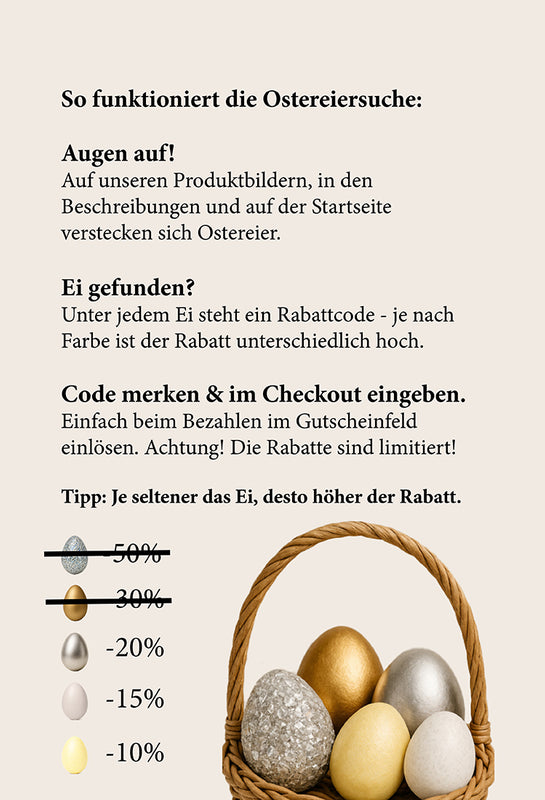 So funktioniert die Ostereiersuche:

Augen auf!
Auf unseren Produktbildern, in den Beschreibungen und auf der Startseite verstecken sich Ostereier.

Ei gefunden?
Unter jedem Ei steht ein Rabattcode - je nach Farbe ist der Rabatt unterschiedlich hoch.

Code merken & im Checkout eingeben.
Einfach beim Bezahlen im Gutscheinfeld einlösen. Achtung! Die Rabatte sind limitiert!

Tipp: Je seltener das Ei, desto höher der Rabatt.

-50%
-30%
-20%
-15%
-10%